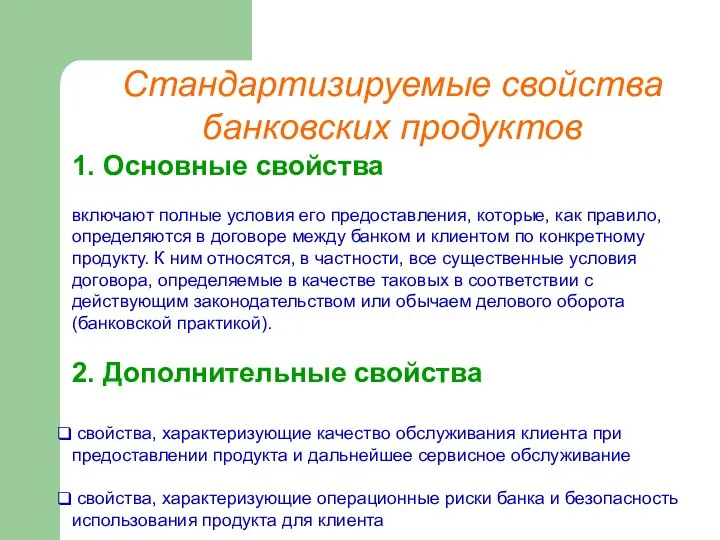 Стандартизируемые свойства банковских продуктов

1. Основные свойства

включают полные условия его предоставления, которые, как правило, определяются в договоре между банком и клиентом по конкретному продукту. К ним относятся, в частности, все существенные условия договора, определяемые в качестве таковых в соответствии с действующим законодательством или обычаем делового оборота (банковской практикой).

2. Дополнительные свойства

❑ свойства, характеризующие качество обслуживания клиента при предоставлении продукта и дальнейшее сервисное обслуживание

❑ свойства, характеризующие операционные риски банка и безопасность использования продукта для клиента